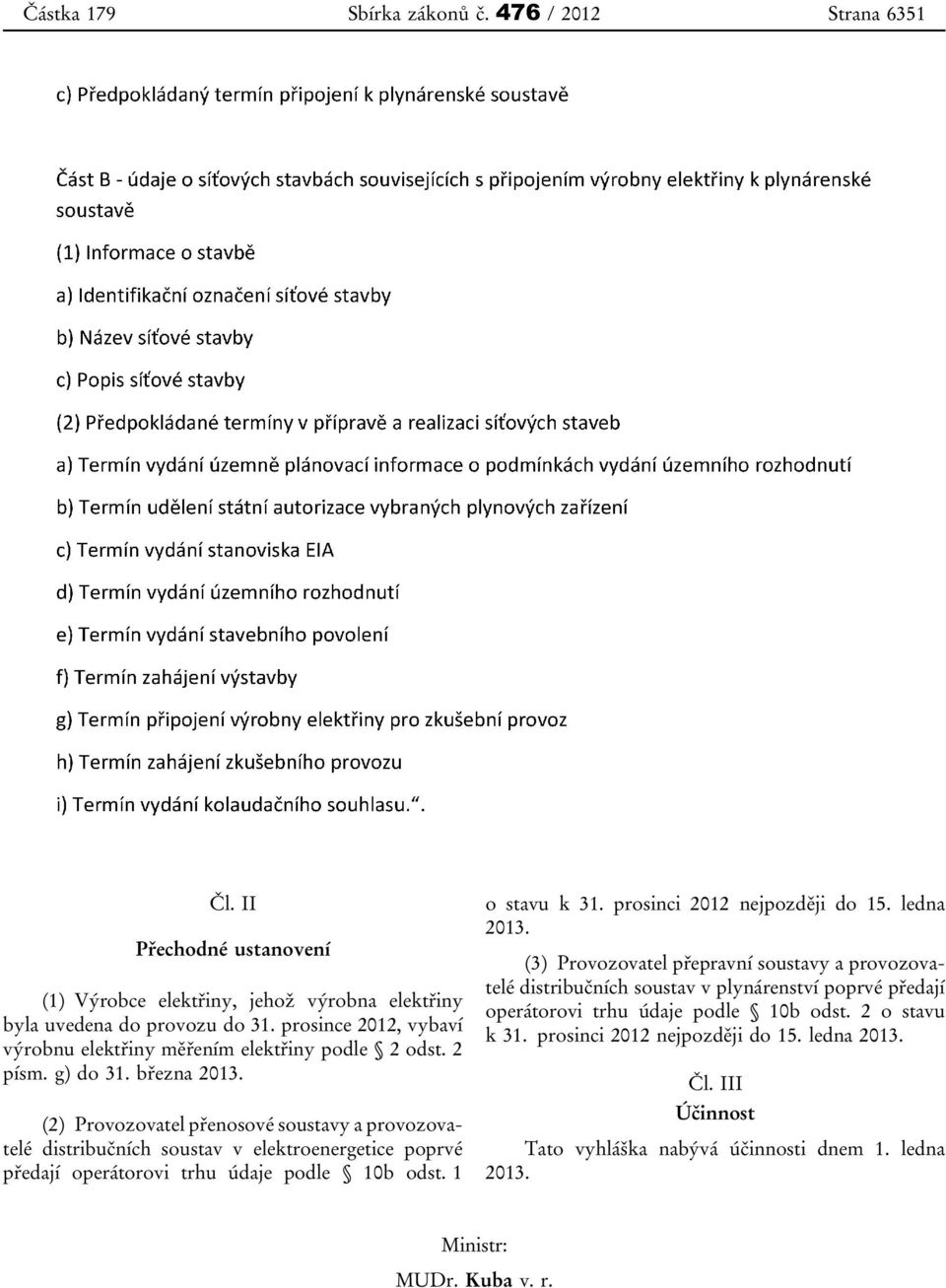 Částka 179 Sbírka zákonů č. 476 / 2012 Strana 6351

c) Předpokládaný termín připojení k plynárenské soustavě

Část B - údaje o síťových stavbách souvisejících s připojením výrobny elektřiny k plynárenské soustavě

(1) Informace o stavbě

a) Identifikační označení síťové stavby

b) Název síťové stavby

c) Popis síťové stavby

(2) Předpokládané termíny v přípravě a realizaci síťových staveb

a) Termín vydání územně plánovací informace o podmínkách vydání územního rozhodnutí

b) Termín udělení státní autorizace vybraných plynových zařízení

c) Termín vydání stanoviska EIA

d) Termín vydání územního rozhodnutí

e) Termín vydání stavebního povolení

f) Termín zahájení výstavby

g) Termín připojení výrobny elektřiny pro zkušební provoz

h) Termín zahájení zkušebního provozu

i) Termín vydání kolaudačního souhlasu.“.

Čl. II

Přechodné ustanovení

(1) Výrobce elektřiny, jehož výrobna elektřiny byla uvedena do provozu do 31. prosince 2012, vybaví výrobnu elektřiny měřením elektřiny podle § 2 odst. 2 písm. g) do 31. března 2013.

(2) Provozovatel přenosové soustavy a provozovatelé distribučních soustav v elektroenergetice poprvé předají operátorovi trhu údaje podle § 10b odst. 1 o stavu k 31. prosinci 2012 nejpozději do 15. ledna 2013.

(3) Provozovatel přepravní soustavy a provozovatelé distribučních soustav v plynárenství poprvé předají operátorovi trhu údaje podle § 10b odst. 2 o stavu k 31. prosinci 2012 nejpozději do 15. ledna 2013.

Čl. III

Účinnost

Tato vyhláška nabývá účinnosti dnem 1. ledna 2013.

Ministr:

MUDr. Kuba v. r.